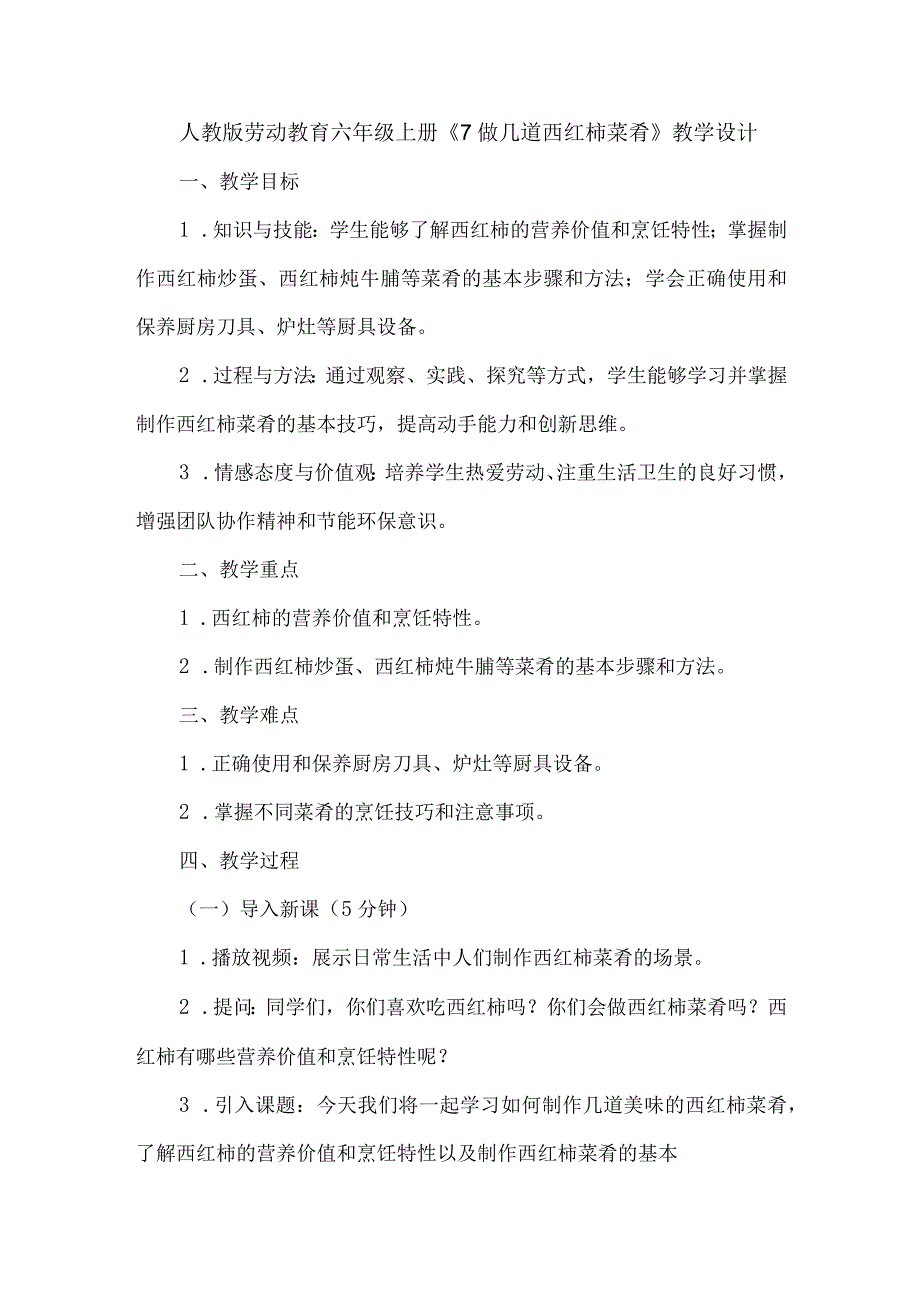 人教版劳动教育六年级上册《7做几道西红柿菜肴》教学设计

一、教学目标

1．知识与技能：学生能够了解西红柿的营养价值和烹饪特性；掌握制作西红柿炒蛋、西红柿炖牛腩等菜肴的基本步骤和方法；学会正确使用和保养厨房刀具、炉灶等厨具设备。

2．过程与方法：通过观察、实践、探究等方式，学生能够学习并掌握制作西红柿菜肴的基本技巧，提高动手能力和创新思维。

3．情感态度与价值观：培养学生热爱劳动、注重生活卫生的良好习惯，增强团队协作精神和节能环保意识。

二、教学重点

1．西红柿的营养价值和烹饪特性。

2．制作西红柿炒蛋、西红柿炖牛腩等菜肴的基本步骤和方法。

三、教学难点

1．正确使用和保养厨房刀具、炉灶等厨具设备。

2．掌握不同菜肴的烹饪技巧和注意事项。

四、教学过程

（一）导入新课（5分钟）

1．播放视频：展示日常生活中人们制作西红柿菜肴的场景。

2．提问：同学们，你们喜欢吃西红柿吗？你们会做西红柿菜肴吗？西红柿有哪些营养价值和烹饪特性呢？

3．引入课题：今天我们将一起学习如何制作几道美味的西红柿菜肴，了解西红柿的营养价值和烹饪特性以及制作西红柿菜肴的基本